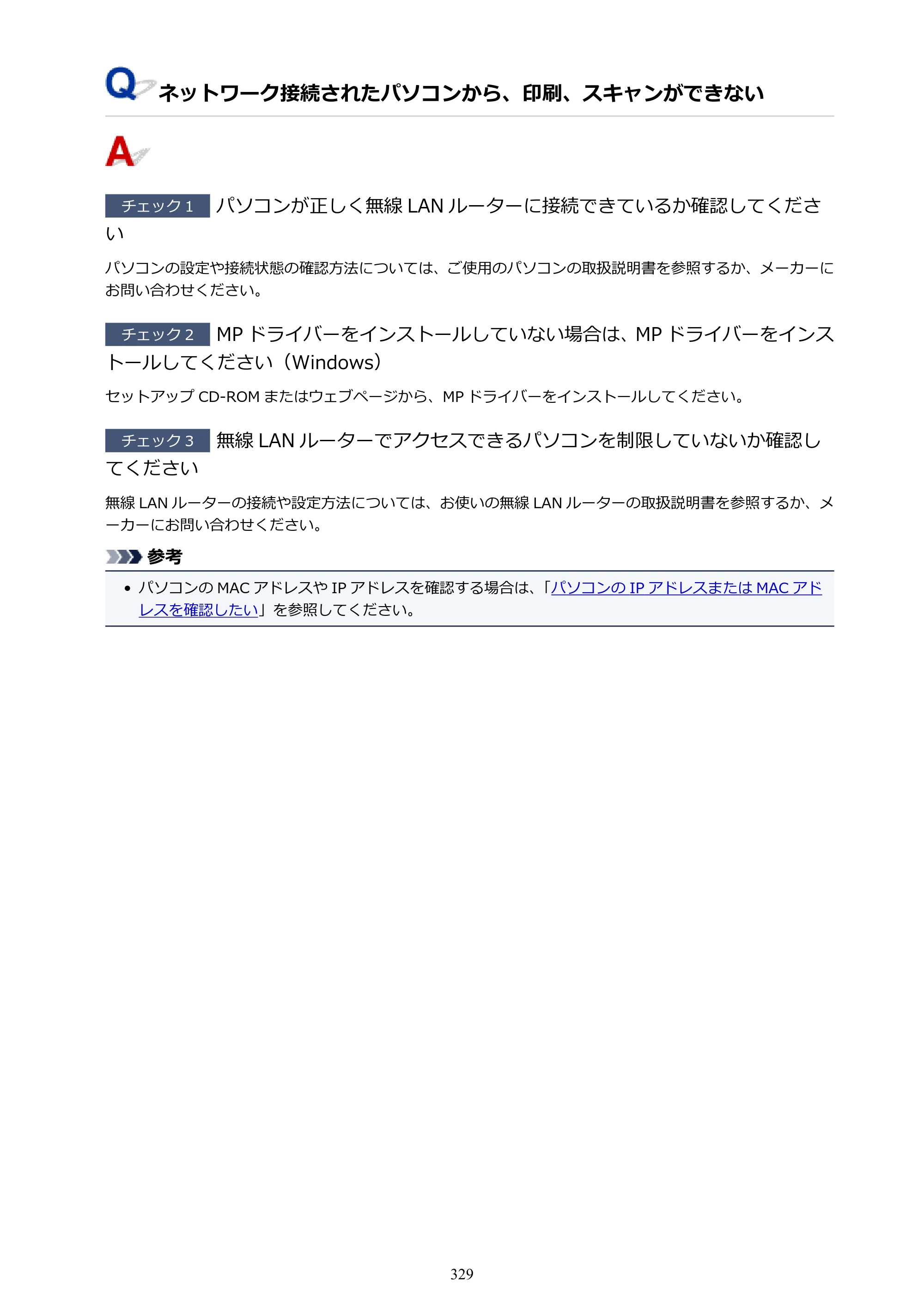 Q ネットワーク接続されたパソコンから、印刷、スキャンができない

A

チェック1 パソコンが正しく無線LANルーターに接続できているか確認してください

パソコンの設定や接続状態の確認方法については、ご使用のパソコンの取扱説明書を参照するか、メーカーにお問い合わせください。

チェック2 MPドライバーをインストールしていない場合は、MPドライバーをインストールしてください（Windows）

セットアップCD-ROMまたはウェブページから、MPドライバーをインストールしてください。

チェック3 無線LANルーターでアクセスできるパソコンを制限していないか確認してください

無線LANルーターの接続や設定方法については、お使いの無線LANルーターの取扱説明書を参照するか、メーカーにお問い合わせください。

参考

• パソコンのMACアドレスやIPアドレスを確認する場合は、「パソコンのIPアドレスまたはMACアドレスを確認したい」を参照してください。

329